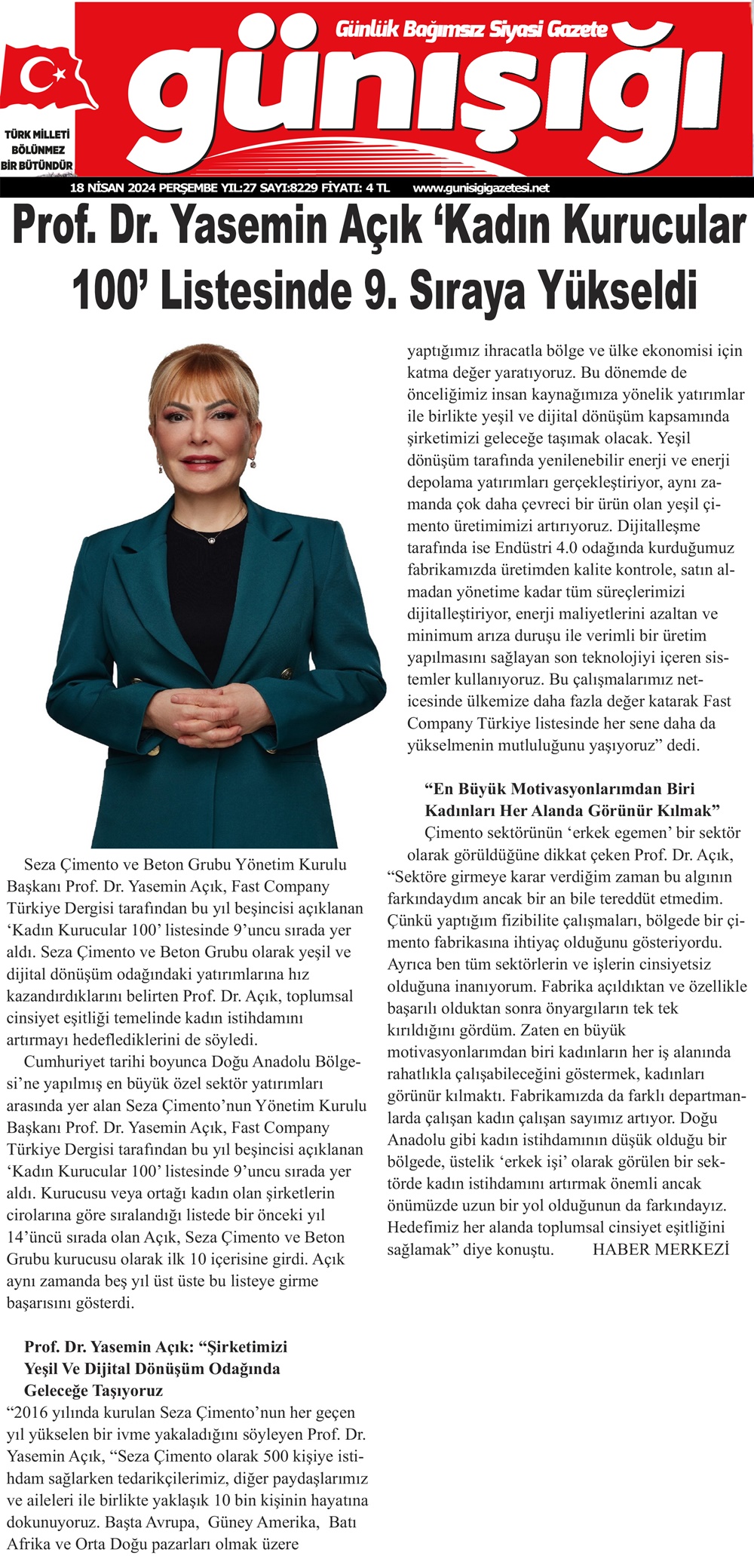 Günlük Bağımsız Siyasi Gazete

günışığı

TÜRK MİLLETİ BÖLÜNMEZ BİR BÜTÜNDÜR

18 NİSAN 2024 PERŞEMBE YIL:27 SAYI:8229 FİYATI: 4 TL www.gunisigigazetesi.net

Prof. Dr. Yasemin Açık ‘Kadın Kurucular 100’ Listesinde 9. Sıraya Yükseldi

Seza Çimento ve Beton Grubu Yönetim Kurulu Başkanı Prof. Dr. Yasemin Açık, Fast Company Türkiye Dergisi tarafından bu yıl beşincisi açıklanan ‘Kadın Kurucular 100’ listesinde 9’uncu sırada yer aldı. Seza Çimento ve Beton Grubu olarak yeşil ve dijital dönüşüm odağındaki yatırımlarına hız kazandırdıklarını belirten Prof. Dr. Açık, toplumsal cinsiyet eşitliği temelinde kadın istihdamını artırmayı hedeflediklerini de söyledi.

Cumhuriyet tarihi boyunca Doğu Anadolu Bölgesi’ne yapılmış en büyük özel sektör yatırımları arasında yer alan Seza Çimento’nun Yönetim Kurulu Başkanı Prof. Dr. Yasemin Açık, Fast Company Türkiye Dergisi tarafından bu yıl beşincisi açıklanan ‘Kadın Kurucular 100’ listesinde 9’uncu sırada yer aldı. Kurucusu veya ortağı kadın olan şirketlerin cirolarına göre sıralandığı listede bir önceki yıl 14’üncü sırada olan Açık, Seza Çimento ve Beton Grubu kurucusu olarak ilk 10 içerisine girdi. Açık aynı zamanda beş yıl üst üste bu listeye girme başarısını gösterdi.

Prof. Dr. Yasemin Açık: “Şirketimizi Yeşil Ve Dijital Dönüşüm Odağında Geleceğe Taşıyoruz

“2016 yılında kurulan Seza Çimento’nun her geçen yıl yükselen bir ivme yakaladığını söyleyen Prof. Dr. Yasemin Açık, “Seza Çimento olarak 500 kişiye istihdam sağlarken tedarikçilerimiz, diğer paydaşlarımız ve aileleri ile birlikte yaklaşık 10 bin kişinin hayatına dokunuyoruz. Başta Avrupa, Güney Amerika, Batı Afrika ve Orta Doğu pazarları olmak üzere yaptığımız ihracatla bölge ve ülke ekonomisi için katma değer yaratıyoruz. Bu dönemde de önceliğimiz insan kaynağımıza yönelik yatırımlar ile birlikte yeşil ve dijital dönüşüm kapsamında şirketimizi geleceğe taşımak olacak. Yeşil dönüşüm tarafında yenilenebilir enerji ve enerji depolama yatırımları gerçekleştiriyor, aynı zamanda çok daha çevreci bir ürün olan yeşil çimento üretimimizi artırıyoruz. Dijitalleşme tarafında ise Endüstri 4.0 odağında kurduğumuz fabrikamızda üretimden kalite kontrole, satın almadan yönetime kadar tüm süreçlerimizi dijitalleştiriyor, enerji maliyetlerini azaltan ve minimum arıza duruşu ile verimli bir üretim yapılmasını sağlayan son teknolojiyi içeren sistemler kullanıyoruz. Bu çalışmalarımız neticesinde ülkemize daha fazla değer katarak Fast Company Türkiye listesinde her sene daha da yükselmenin mutluluğunu yaşıyoruz” dedi.

“En Büyük Motivasyonlarımdan Biri Kadınları Her Alanda Görünür Kılmak”

Çimento sektörünün ‘erkek egemen’ bir sektör olarak görüldüğüne dikkat çeken Prof. Dr. Açık, “Sektöre girmeye karar verdiğim zaman bu algının farkındaydım ancak bir an bile tereddüt etmedim. Çünkü yaptığım fizibilite çalışmaları, bölgede bir çimento fabrikasına ihtiyaç olduğunu gösteriyordu. Ayrıca ben tüm sektörlerin ve işlerin cinsiyetsiz olduğuna inanıyorum. Fabrika açıldıktan ve özellikle başarılı olduktan sonra önyargıların tek tek kırıldığını gördüm. Zaten en büyük motivasyonlarımdan biri kadınların her iş alanında rahatlıkla çalışabileceğini göstermek, kadınları görünür kılmaktı. Fabrikamızda da farklı departmanlarda çalışan kadın çalışan sayımız artıyor. Doğu Anadolu gibi kadın istihdamının düşük olduğu bir bölgede, üstelik ‘erkek işi’ olarak görülen bir sektörde kadın istihdamını artırmak önemli ancak önümüzde uzun bir yol olduğunun da farkındayız. Hedefimiz her alanda toplumsal cinsiyet eşitliğini sağlamak” diye konuştu. HABER MERKEZİ